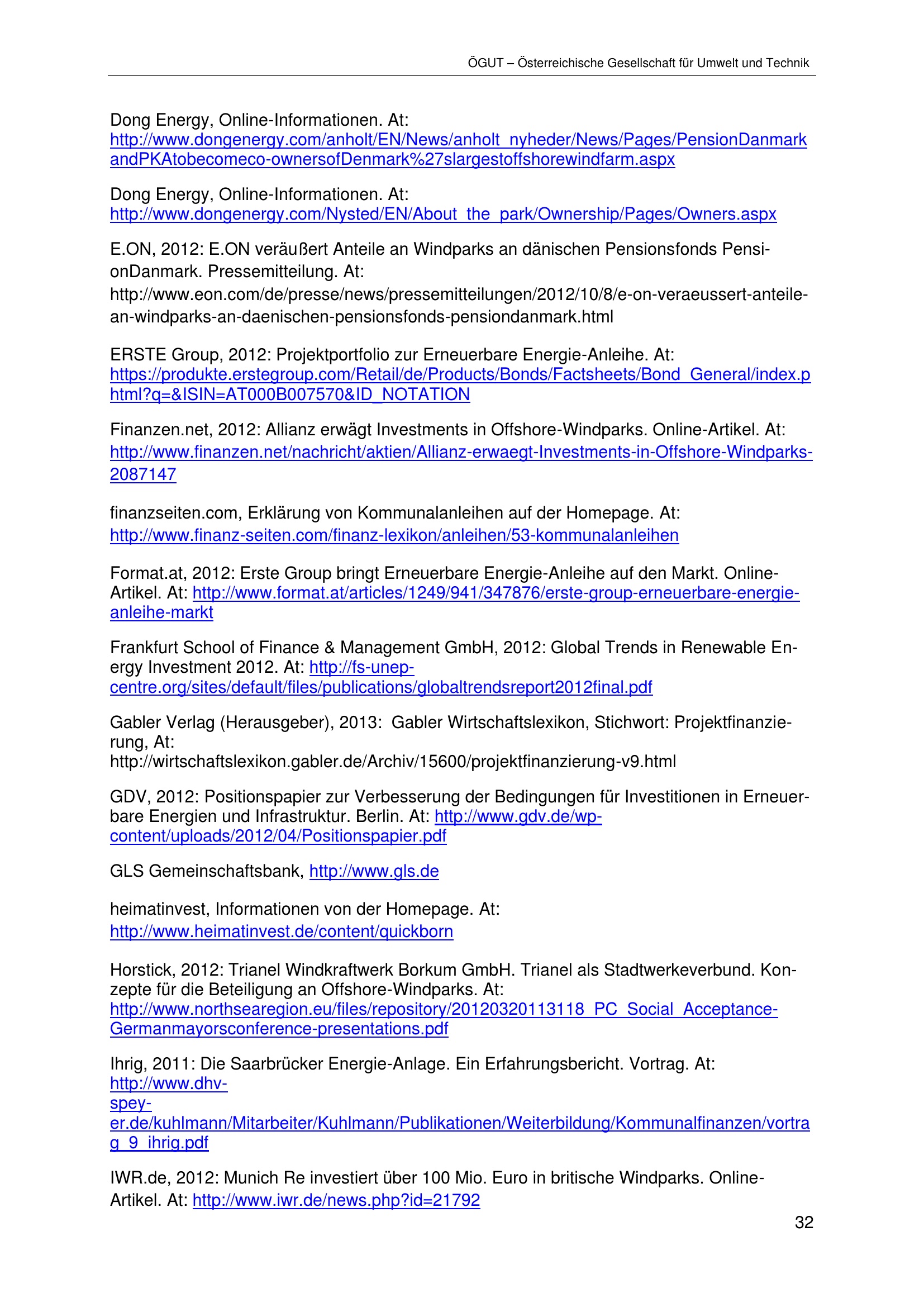 ÖGUT – Österreichische Gesellschaft für Umwelt und Technik

Dong Energy, Online-Informationen. At: http://www.dongenergy.com/anholt/EN/News/anholt_nyheder/News/Pages/PensionDanmarkandPKAtobecomeco-ownersofDenmark%27slargestoffshorewindfarm.aspx

Dong Energy, Online-Informationen. At: http://www.dongenergy.com/Nysted/EN/About_the_park/Ownership/Pages/Owners.aspx

E.ON, 2012: E.ON veräußert Anteile an Windparks an dänischen Pensionsfonds PensionDanmark. Pressemitteilung. At: http://www.eon.com/de/presse/news/pressemitteilungen/2012/10/8/e-on-veraeussert-anteile-an-windparks-an-daenischen-pensionsfonds-pensiondanmark.html

ERSTE Group, 2012: Projektportfolio zur Erneuerbare Energie-Anleihe. At: https://produkte.erstegroup.com/Retail/de/Products/Bonds/Factsheets/Bond_General/index.phtml?q=&ISIN=AT000B007570&ID_NOTATION

Finanzen.net, 2012: Allianz erwägt Investments in Offshore-Windparks. Online-Artikel. At: http://www.finanzen.net/nachricht/aktien/Allianz-erwaegt-Investments-in-Offshore-Windparks-2087147

finanzseiten.com, Erklärung von Kommunalanleihen auf der Homepage. At: http://www.finanz-seiten.com/finanz-lexikon/anleihen/53-kommunalanleihen

Format.at, 2012: Erste Group bringt Erneuerbare Energie-Anleihe auf den Markt. Online-Artikel. At: http://www.format.at/articles/1249/941/347876/erste-group-erneuerbare-energie-anleihe-markt

Frankfurt School of Finance & Management GmbH, 2012: Global Trends in Renewable Energy Investment 2012. At: http://fs-unep-centre.org/sites/default/files/publications/globaltrendsreport2012final.pdf

Gabler Verlag (Herausgeber), 2013: Gabler Wirtschaftslexikon, Stichwort: Projektfinanzierung, At: http://wirtschaftslexikon.gabler.de/Archiv/15600/projektfinanzierung-v9.html

GDV, 2012: Positionspapier zur Verbesserung der Bedingungen für Investitionen in Erneuerbare Energien und Infrastruktur. Berlin. At: http://www.gdv.de/wp-content/uploads/2012/04/Positionspapier.pdf

GLS Gemeinschaftsbank, http://www.gls.de

heimatinvest, Informationen von der Homepage. At: http://www.heimatinvest.de/content/quickborn

Horstick, 2012: Trianel Windkraftwerk Borkum GmbH. Trianel als Stadtwerkeverbund. Konzepte für die Beteiligung an Offshore-Windparks. At: http://www.northsearegion.eu/files/repository/20120320113118_PC_Social_Acceptance-Germanmayorsconference-presentations.pdf

Ihrig, 2011: Die Saarbrücker Energie-Anlage. Ein Erfahrungsbericht. Vortrag. At: http://www.dhv-speyer.de/kuhlmann/Mitarbeiter/Kuhlmann/Publikationen/Weiterbildung/Kommunalfinanzen/vortrag_9_ihrig.pdf

IWR.de, 2012: Munich Re investiert über 100 Mio. Euro in britische Windparks. Online-Artikel. At: http://www.iwr.de/news.php?id=21792

32